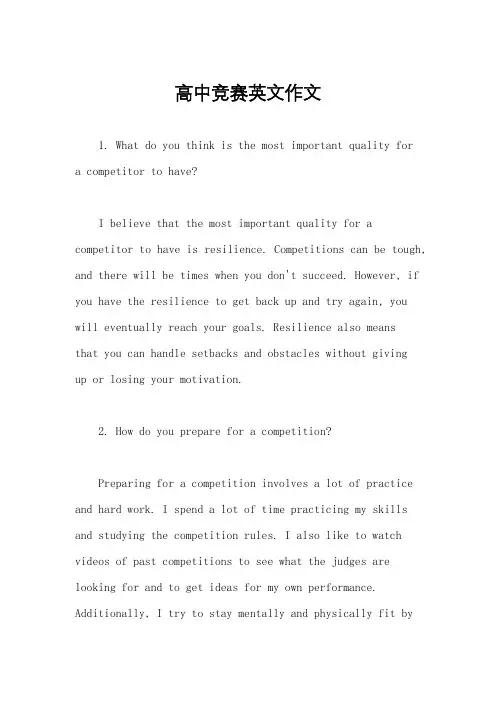 高中竞赛英文作文

1. What do you think is the most important quality for a competitor to have?

I believe that the most important quality for a competitor to have is resilience. Competitions can be tough, and there will be times when you don't succeed. However, if you have the resilience to get back up and try again, you will eventually reach your goals. Resilience also means that you can handle setbacks and obstacles without giving up or losing your motivation.

2. How do you prepare for a competition?

Preparing for a competition involves a lot of practice and hard work. I spend a lot of time practicing my skills and studying the competition rules. I also like to watch videos of past competitions to see what the judges are looking for and to get ideas for my own performance. Additionally, I try to stay mentally and physically fit by